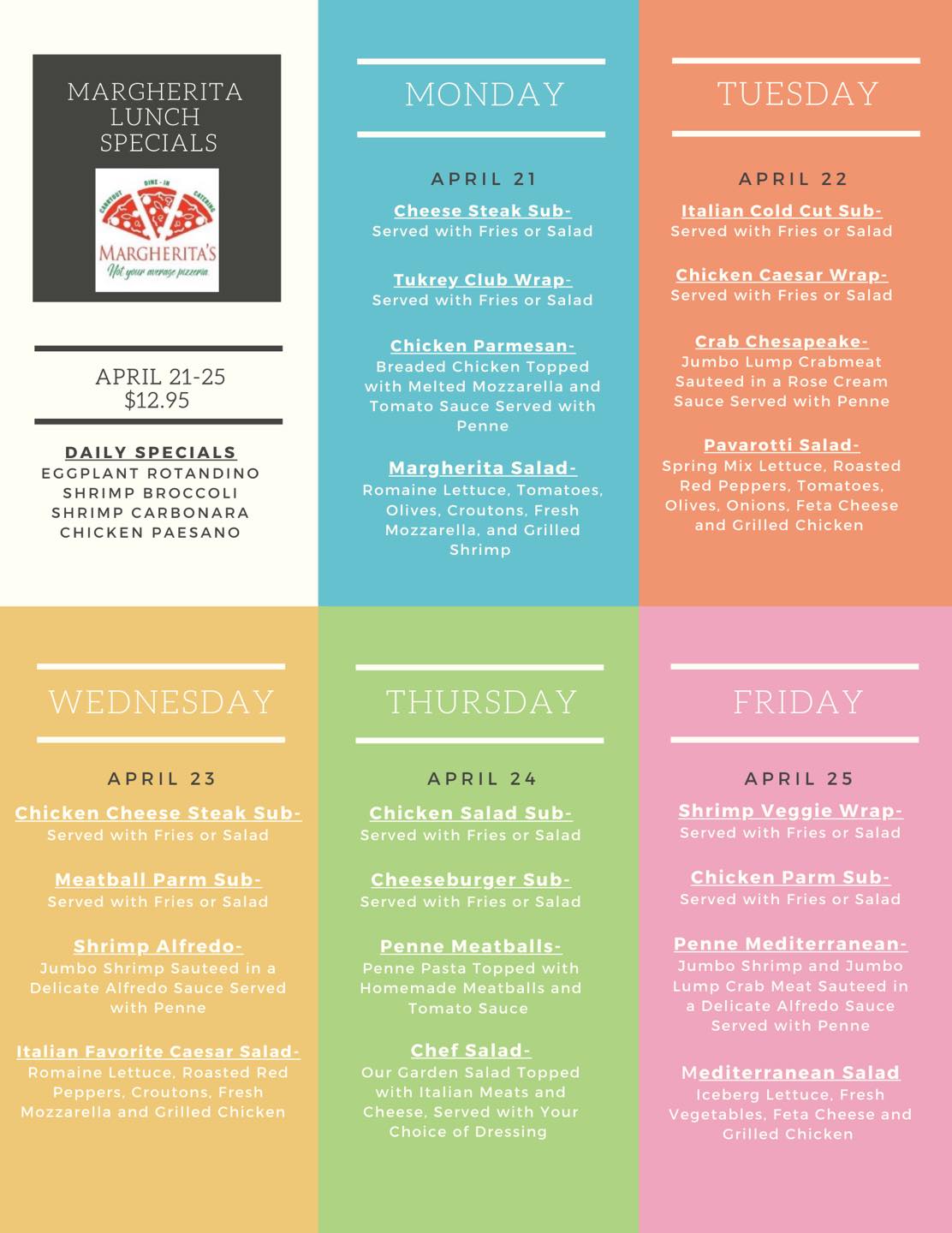 MARGHERITA LUNCH SPECIALS

CARRYOUT DINE-IN CATERING
MARGHERITA'S
Not your average pizzeria

APRIL 21-25
$12.95

DAILY SPECIALS
EGGPLANT ROTANDINO
SHRIMP BROCCOLI
SHRIMP CARBONARA
CHICKEN PAESANO

MONDAY

APRIL 21

Cheese Steak Sub-
Served with Fries or Salad

Tukrey Club Wrap-
Served with Fries or Salad

Chicken Parmesan-
Breaded Chicken Topped with Melted Mozzarella and Tomato Sauce Served with Penne

Margherita Salad-
Romaine Lettuce, Tomatoes, Olives, Croutons, Fresh Mozzarella, and Grilled Shrimp

TUESDAY

APRIL 22

Italian Cold Cut Sub-
Served with Fries or Salad

Chicken Caesar Wrap-
Served with Fries or Salad

Crab Chesapeake-
Jumbo Lump Crabmeat Sauteed in a Rose Cream Sauce Served with Penne

Pavarotti Salad-
Spring Mix Lettuce, Roasted Red Peppers, Tomatoes, Olives, Onions, Feta Cheese and Grilled Chicken

WEDNESDAY

APRIL 23

Chicken Cheese Steak Sub-
Served with Fries or Salad

Meatball Parm Sub-
Served with Fries or Salad

Shrimp Alfredo-
Jumbo Shrimp Sauteed in a Delicate Alfredo Sauce Served with Penne

Italian Favorite Caesar Salad-
Romaine Lettuce, Roasted Red Peppers, Croutons, Fresh Mozzarella and Grilled Chicken

THURSDAY

APRIL 24

Chicken Salad Sub-
Served with Fries or Salad

Cheeseburger Sub-
Served with Fries or Salad

Penne Meatballs-
Penne Pasta Topped with Homemade Meatballs and Tomato Sauce

Chef Salad-
Our Garden Salad Topped with Italian Meats and Cheese, Served with Your Choice of Dressing

FRIDAY

APRIL 25

Shrimp Veggie Wrap-
Served with Fries or Salad

Chicken Parm Sub-
Served with Fries or Salad

Penne Mediterranean-
Jumbo Shrimp and Jumbo Lump Crab Meat Sauteed in a Delicate Alfredo Sauce Served with Penne

Mediterranean Salad
Iceberg Lettuce, Fresh Vegetables, Feta Cheese and Grilled Chicken